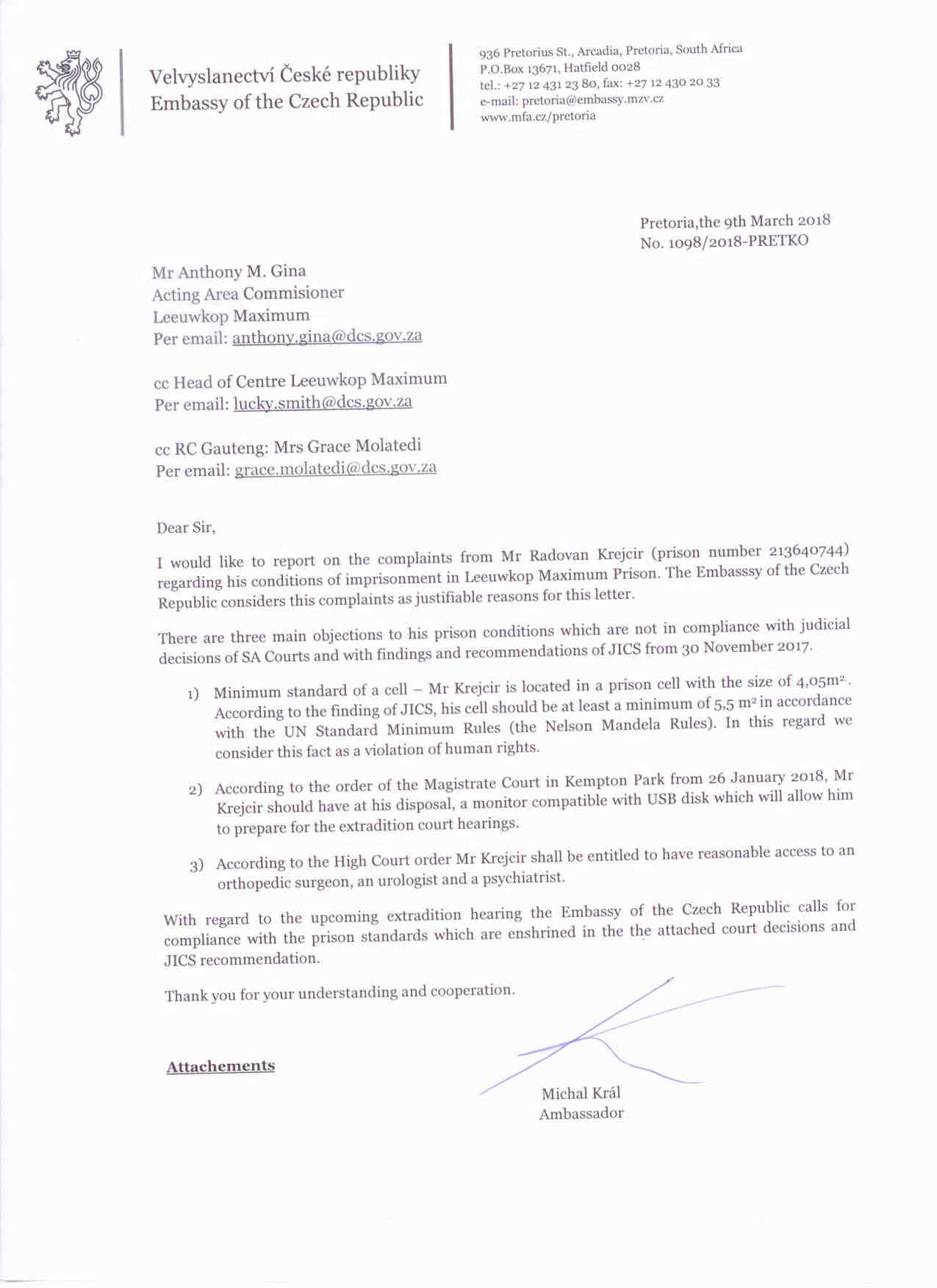 Velvyslanectví České republiky
Embassy of the Czech Republic

936 Pretorius St., Arcadia, Pretoria, South Africa
P.O.Box 13671, Hatfield 0028
tel.: +27 12 431 23 80, fax: +27 12 430 20 33
e-mail: pretoria@embassy.mzv.cz
www.mfa.cz/pretoria

Pretoria,the 9th March 2018
No. 1098/2018-PRETKO

Mr Anthony M. Gina
Acting Area Commisioner
Leeuwkop Maximum
Per email: anthony.gina@dcs.gov.za

cc Head of Centre Leeuwkop Maximum
Per email: lucky.smith@dcs.gov.za

cc RC Gauteng: Mrs Grace Molatedi
Per email: grace.molatedi@dcs.gov.za

Dear Sir,

I would like to report on the complaints from Mr Radovan Krejcir (prison number 213640744) regarding his conditions of imprisonment in Leeuwkop Maximum Prison. The Embasssy of the Czech Republic considers this complaints as justifiable reasons for this letter.

There are three main objections to his prison conditions which are not in compliance with judicial decisions of SA Courts and with findings and recommendations of JICS from 30 November 2017.

1) Minimum standard of a cell – Mr Krejcir is located in a prison cell with the size of 4,05$m^2$. According to the finding of JICS, his cell should be at least a minimum of 5,5 $m^2$ in accordance with the UN Standard Minimum Rules (the Nelson Mandela Rules). In this regard we consider this fact as a violation of human rights.

2) According to the order of the Magistrate Court in Kempton Park from 26 January 2018, Mr Krejcir should have at his disposal, a monitor compatible with USB disk which will allow him to prepare for the extradition court hearings.

3) According to the High Court order Mr Krejcir shall be entitled to have reasonable access to an orthopedic surgeon, an urologist and a psychiatrist.

With regard to the upcoming extradition hearing the Embassy of the Czech Republic calls for compliance with the prison standards which are enshrined in the the attached court decisions and JICS recommendation.

Thank you for your understanding and cooperation.

Attachements

Michal Král
Ambassador